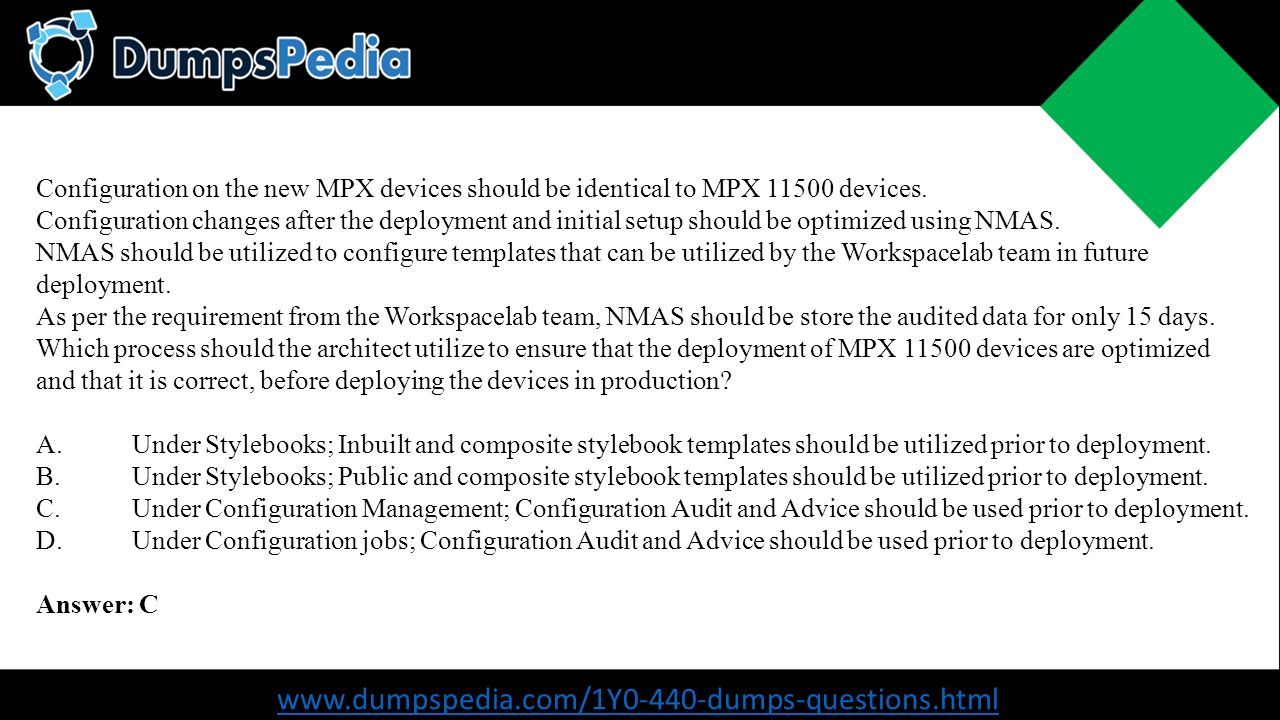 DumpsPedia

Configuration on the new MPX devices should be identical to MPX 11500 devices.
Configuration changes after the deployment and initial setup should be optimized using NMAS.
NMAS should be utilized to configure templates that can be utilized by the Workspacelab team in future deployment.
As per the requirement from the Workspacelab team, NMAS should be store the audited data for only 15 days.
Which process should the architect utilize to ensure that the deployment of MPX 11500 devices are optimized and that it is correct, before deploying the devices in production?

A. Under Stylebooks; Inbuilt and composite stylebook templates should be utilized prior to deployment.
B. Under Stylebooks; Public and composite stylebook templates should be utilized prior to deployment.
C. Under Configuration Management; Configuration Audit and Advice should be used prior to deployment.
D. Under Configuration jobs; Configuration Audit and Advice should be used prior to deployment.

Answer: C

www.dumpspedia.com/1Y0-440-dumps-questions.html